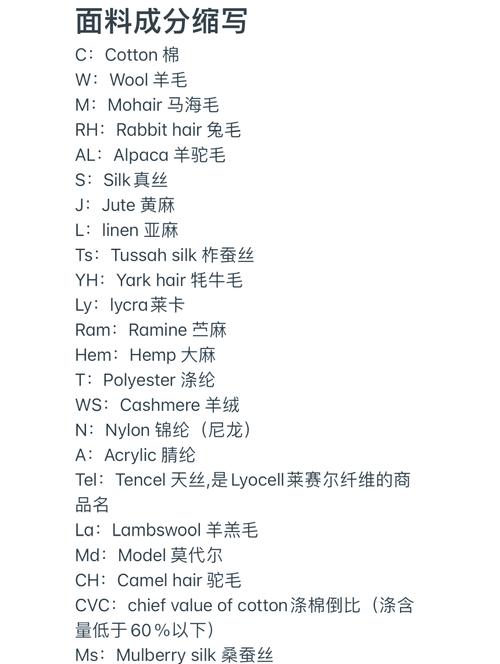 面料成分缩写
C：Cotton 棉
W：Wool 羊毛
M：Mohair 马海毛
RH：Rabbit hair 兔毛
AL：Alpaca 羊驼毛
S：Silk 真丝
J：Jute 黄麻
L：linen 亚麻
Ts：Tussah silk 柞蚕丝
YH：Yark hair 牦牛毛
Ly：lycra莱卡
Ram：Ramine 苎麻
Hem：Hemp 大麻
T：Polyester 涤纶
WS：Cashmere 羊绒
N：Nylon 锦纶（尼龙）
A：Acrylic 腈纶
Tel：Tencel 天丝,是Lyocell莱赛尔纤维的商品名
La：Lambswool 羊羔毛
Md：Model 莫代尔
CH：Camel hair 驼毛
CVC：chief value of cotton涤棉倒比（涤含量低于60％以下）
Ms：Mulberry silk 桑蚕丝